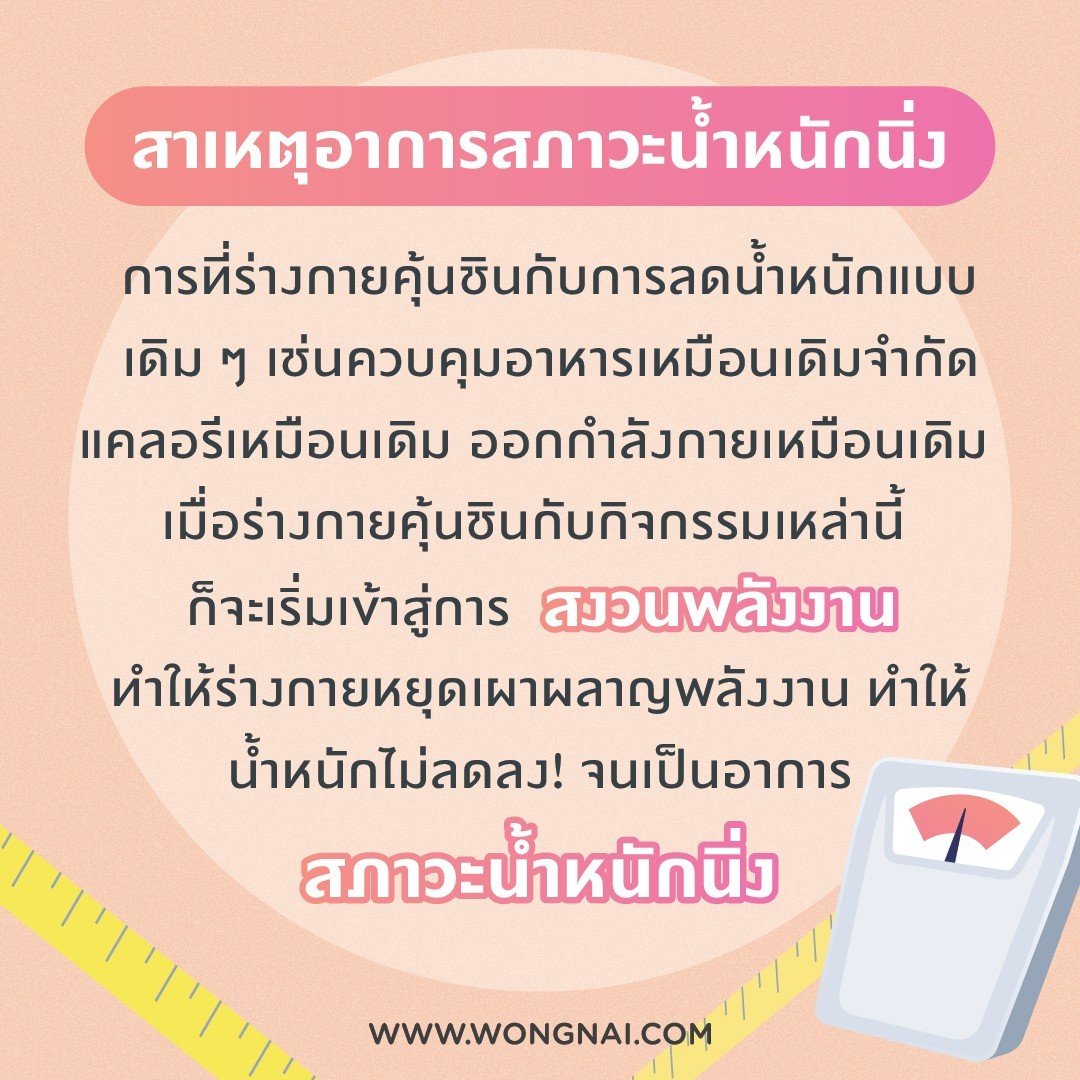 สาเหตุอาการสภาวะน้ำหนักนิ่ง

การที่ร่างกายคุ้นชินกับการลดน้ำหนักแบบเดิม ๆ เช่นควบคุมอาหารเหมือนเดิมจำกัดแคลอรีเหมือนเดิม ออกกำลังกายเหมือนเดิม เมื่อร่างกายคุ้นชินกับกิจกรรมเหล่านี้ ก็จะเริ่มเข้าสู่การ สงวนพลังงาน ทำให้ร่างกายหยุดเผาผลาญพลังงาน ทำให้น้ำหนักไม่ลดลง! จนเป็นอาการ สภาวะน้ำหนักนิ่ง

WWW.WONGNAI.COM